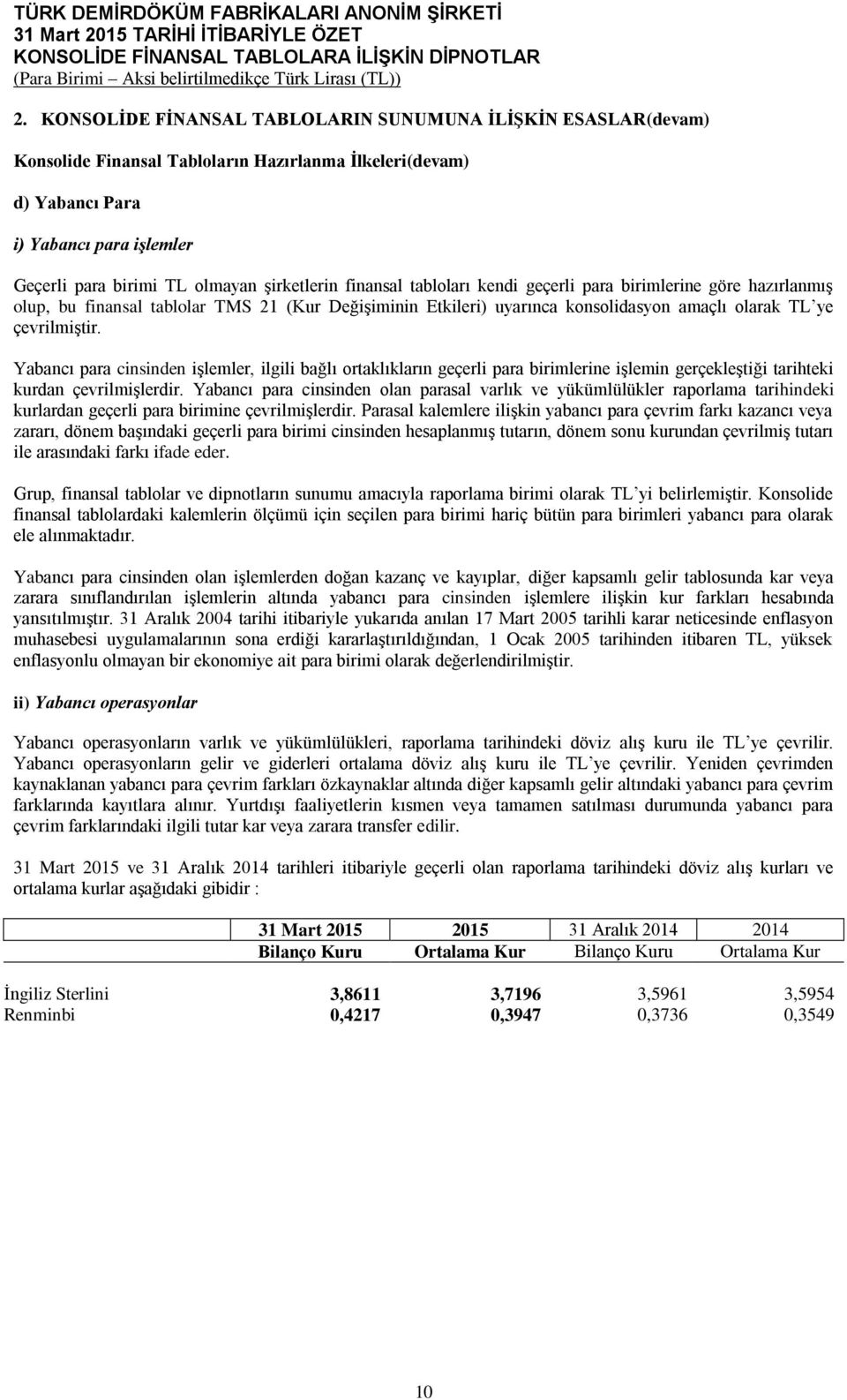 TÜRK DEMİRDÖKÜM FABRİKALARI ANONİM ŞİRKETİ
31 Mart 2015 TARİHİ İTİBARİYLE ÖZET
KONSOLİDE FİNANSAL TABLOLARA İLİŞKİN DİPNOTLAR
(Para Birimi – Aksi belirtilmedikçe Türk Lirası (TL))

2. KONSOLİDE FİNANSAL TABLOLARIN SUNUMUNA İLİŞKİN ESASLAR(devam)

Konsolide Finansal Tabloların Hazırlanma İlkeleri(devam)

d) Yabancı Para

i) Yabancı para işlemler

Geçerli para birimi TL olmayan şirketlerin finansal tabloları kendi geçerli para birimlerine göre hazırlanmış olup, bu finansal tablolar TMS 21 (Kur Değişiminin Etkileri) uyarınca konsolidasyon amaçlı olarak TL'ye çevrilmiştir.

Yabancı para cinsinden işlemler, ilgili bağlı ortaklıkların geçerli para birimlerine işlemin gerçekleştiği tarihteki kurdan çevrilmişlerdir. Yabancı para cinsinden olan parasal varlık ve yükümlülükler raporlama tarihindeki kurlardan geçerli para birimine çevrilmişlerdir. Parasal kalemlere ilişkin yabancı para çevrim farkı kazancı veya zararı, dönem başındaki geçerli para birimi cinsinden hesaplanmış tutarın, dönem sonu kurundan çevrilmiş tutarı ile arasındaki farkı ifade eder.

Grup, finansal tablolar ve dipnotların sunumu amacıyla raporlama birimi olarak TL'yi belirlemiştir. Konsolide finansal tablolardaki kalemlerin ölçümü için seçilen para birimi hariç bütün para birimleri yabancı para olarak ele alınmaktadır.

Yabancı para cinsinden olan işlemlerden doğan kazanç ve kayıplar, diğer kapsamlı gelir tablosunda kar veya zarara sınıflandırılan işlemlerin altında yabancı para cinsinden işlemlere ilişkin kur farkları hesabında yansıtılmıştır. 31 Aralık 2004 tarihi itibariyle yukarıda anılan 17 Mart 2005 tarihli karar neticesinde enflasyon muhasebesi uygulamalarının sona erdiği kararlaştırıldığından, 1 Ocak 2005 tarihinden itibaren TL, yüksek enflasyonlu olmayan bir ekonomiye ait para birimi olarak değerlendirilmiştir.

ii) Yabancı operasyonlar

Yabancı operasyonların varlık ve yükümlülükleri, raporlama tarihindeki döviz alış kuru ile TL'ye çevrilir. Yabancı operasyonların gelir ve giderleri ortalama döviz alış kuru ile TL'ye çevrilir. Yeniden çevrimden kaynaklanan yabancı para çevrim farkları özkaynaklar altında diğer kapsamlı gelir altındaki yabancı para çevrim farklarında kayıtlara alınır. Yurtdışı faaliyetlerin kısmen veya tamamen satılması durumunda yabancı para çevrim farklarındaki ilgili tutar kar veya zarara transfer edilir.

31 Mart 2015 ve 31 Aralık 2014 tarihleri itibariyle geçerli olan raporlama tarihindeki döviz alış kurları ve ortalama kurlar aşağıdaki gibidir :

| | 31 Mart 2015 | 2015 | 31 Aralık 2014 | 2014 |
|---|---|---|---|---|
| | Bilanço Kuru | Ortalama Kur | Bilanço Kuru | Ortalama Kur |
| İngiliz Sterlini | 3,8611 | 3,7196 | 3,5961 | 3,5954 |
| Renminbi | 0,4217 | 0,3947 | 0,3736 | 0,3549 |

10